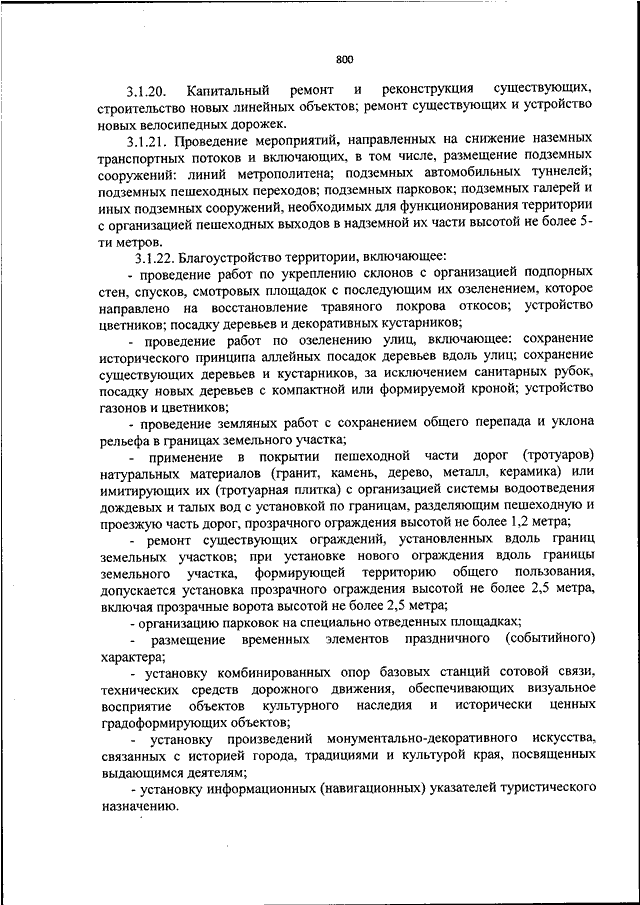 800

3.1.20. Капитальный ремонт и реконструкция существующих, строительство новых линейных объектов; ремонт существующих и устройство новых велосипедных дорожек.

3.1.21. Проведение мероприятий, направленных на снижение наземных транспортных потоков и включающих, в том числе, размещение подземных сооружений: линий метрополитена; подземных автомобильных туннелей; подземных пешеходных переходов; подземных парковок; подземных галерей и иных подземных сооружений, необходимых для функционирования территории с организацией пешеходных выходов в надземной их части высотой не более 5-ти метров.

3.1.22. Благоустройство территории, включающее:

- проведение работ по укреплению склонов с организацией подпорных стен, спусков, смотровых площадок с последующим их озеленением, которое направлено на восстановление травяного покрова откосов; устройство цветников; посадку деревьев и декоративных кустарников;

- проведение работ по озеленению улиц, включающее: сохранение исторического принципа аллейных посадок деревьев вдоль улиц; сохранение существующих деревьев и кустарников, за исключением санитарных рубок, посадку новых деревьев с компактной или формируемой кроной; устройство газонов и цветников;

- проведение земляных работ с сохранением общего перепада и уклона рельефа в границах земельного участка;

- применение в покрытии пешеходной части дорог (тротуаров) натуральных материалов (гранит, камень, дерево, металл, керамика) или имитирующих их (тротуарная плитка) с организацией системы водоотведения дождевых и талых вод с установкой по границам, разделяющим пешеходную и проезжую часть дорог, прозрачного ограждения высотой не более 1,2 метра;

- ремонт существующих ограждений, установленных вдоль границ земельных участков; при установке нового ограждения вдоль границы земельного участка, формирующей территорию общего пользования, допускается установка прозрачного ограждения высотой не более 2,5 метра, включая прозрачные ворота высотой не более 2,5 метра;

- организацию парковок на специально отведенных площадках;

- размещение временных элементов праздничного (событийного) характера;

- установку комбинированных опор базовых станций сотовой связи, технических средств дорожного движения, обеспечивающих визуальное восприятие объектов культурного наследия и исторически ценных градоформирующих объектов;

- установку произведений монументально-декоративного искусства, связанных с историей города, традициями и культурой края, посвященных выдающимся деятелям;

- установку информационных (навигационных) указателей туристического назначению.